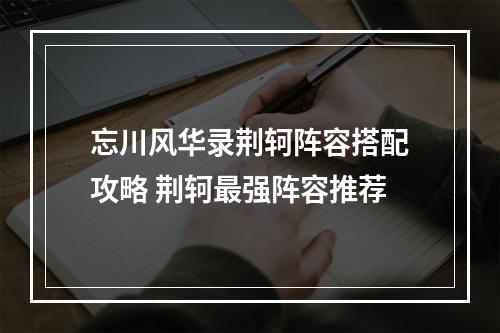 忘川风华录荆轲阵容搭配攻略 荆轲最强阵容推荐